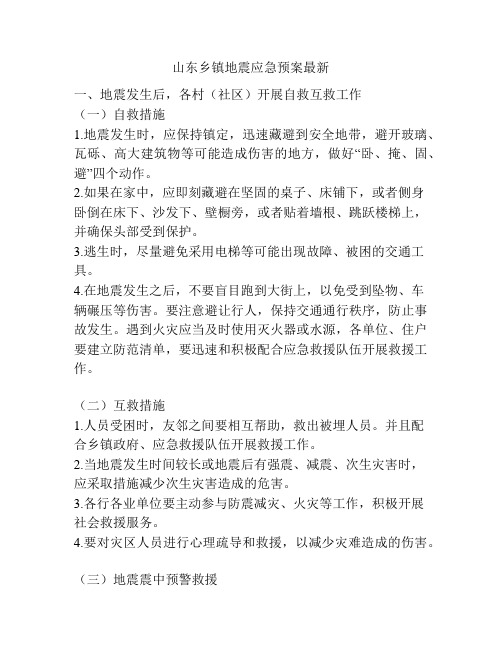 山东乡镇地震应急预案最新

一、地震发生后，各村（社区）开展自救互救工作

（一）自救措施

1.地震发生时，应保持镇定，迅速藏避到安全地带，避开玻璃、瓦砾、高大建筑物等可能造成伤害的地方，做好“卧、掩、固、避”四个动作。

2.如果在家中，应即刻藏避在坚固的桌子、床铺下，或者侧身卧倒在床下、沙发下、壁橱旁，或者贴着墙根、跳跃楼梯上，并确保头部受到保护。

3.逃生时，尽量避免采用电梯等可能出现故障、被困的交通工具。

4.在地震发生之后，不要盲目跑到大街上，以免受到坠物、车辆碾压等伤害。要注意避让行人，保持交通通行秩序，防止事故发生。遇到火灾应当及时使用灭火器或水源，各单位、住户要建立防范清单，要迅速和积极配合应急救援队伍开展救援工作。

（二）互救措施

1.人员受困时，友邻之间要相互帮助，救出被埋人员。并且配合乡镇政府、应急救援队伍开展救援工作。

2.当地震发生时间较长或地震后有强震、减震、次生灾害时，应采取措施减少次生灾害造成的危害。

3.各行各业单位要主动参与防震减灾、火灾等工作，积极开展社会救援服务。

4.要对灾区人员进行心理疏导和救援，以减少灾难造成的伤害。

（三）地震震中预警救援